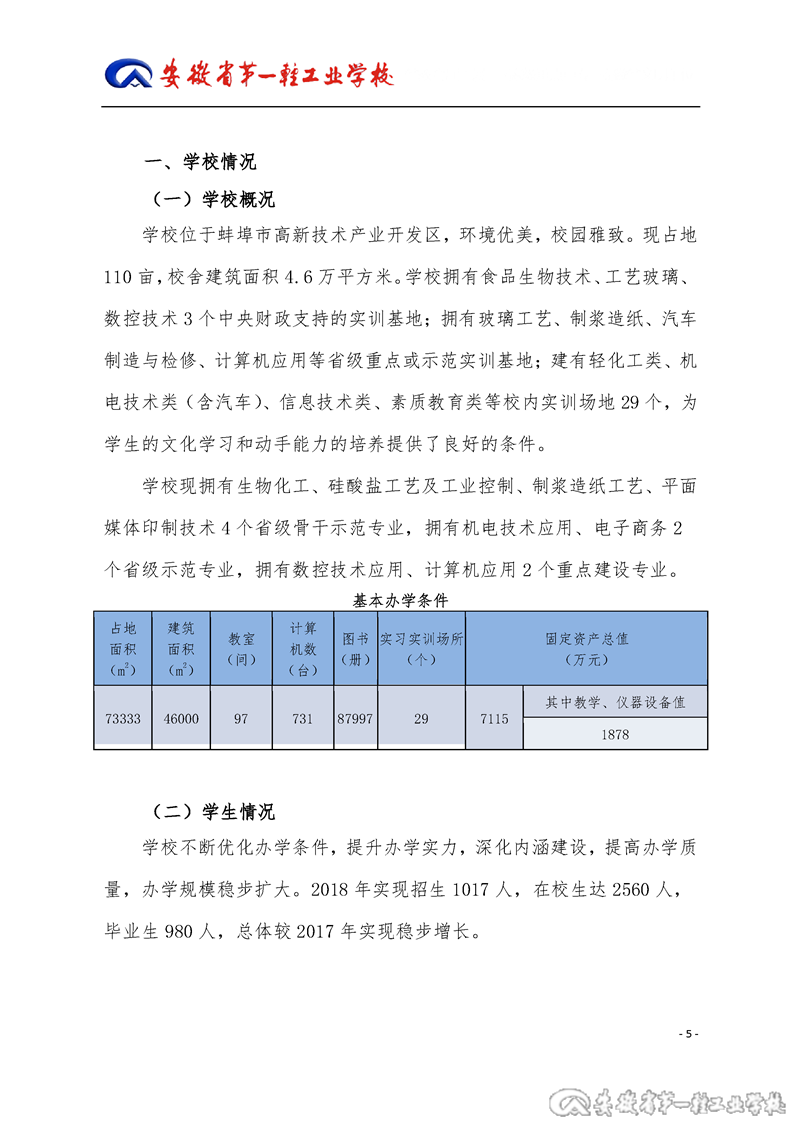 安徽省第一轻工业学校

一、学校情况

（一）学校概况

学校位于蚌埠市高新技术产业开发区，环境优美，校园雅致。现占地110亩，校舍建筑面积4.6万平方米。学校拥有食品生物技术、工艺玻璃、数控技术3个中央财政支持的实训基地；拥有玻璃工艺、制浆造纸、汽车制造与检修、计算机应用等省级重点或示范实训基地；建有轻化工类、机电技术类（含汽车）、信息技术类、素质教育类等校内实训场地29个，为学生的文化学习和动手能力的培养提供了良好的条件。

学校现拥有生物化工、硅酸盐工艺及工业控制、制浆造纸工艺、平面媒体印制技术4个省级骨干示范专业，拥有机电技术应用、电子商务2个省级示范专业，拥有数控技术应用、计算机应用2个重点建设专业。

基本办学条件

| 占地面积（$m^2$） | 建筑面积（$m^2$） | 教室（间） | 计算机数（台） | 图书（册） | 实习实训场所（个） | 固定资产总值（万元） | |
|---|---|---|---|---|---|---|---|
| 73333 | 46000 | 97 | 731 | 87997 | 29 | 7115 | 其中教学、仪器设备值 |
| | | | | | | | 1878 |

（二）学生情况

学校不断优化办学条件，提升办学实力，深化内涵建设，提高办学质量，办学规模稳步扩大。2018年实现招生1017人，在校生达2560人，毕业生980人，总体较2017年实现稳步增长。

- 5 -

安徽省第一轻工业学校